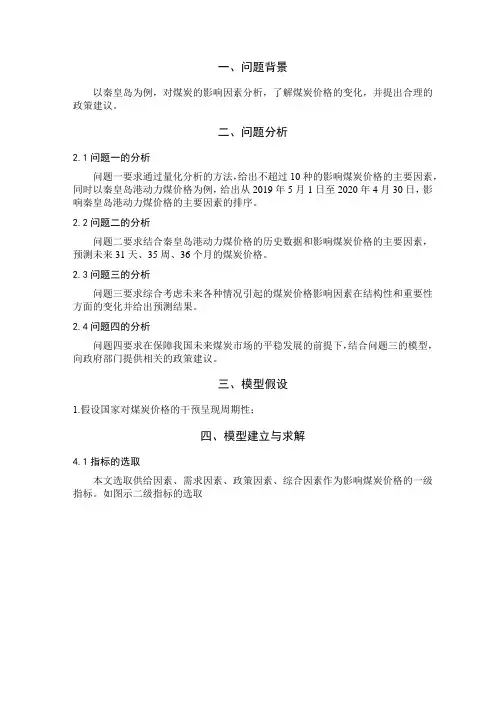 一、问题背景

以秦皇岛为例，对煤炭的影响因素分析，了解煤炭价格的变化，并提出合理的政策建议。

二、问题分析

2.1 问题一的分析

问题一要求通过量化分析的方法，给出不超过 10 种的影响煤炭价格的主要因素，同时以秦皇岛港动力煤价格为例，给出从 2019 年 5 月 1 日至 2020 年 4 月 30 日，影响秦皇岛港动力煤价格的主要因素的排序。

2.2 问题二的分析

问题二要求结合秦皇岛港动力煤价格的历史数据和影响煤炭价格的主要因素，预测未来 31 天、35 周、36 个月的煤炭价格。

2.3 问题三的分析

问题三要求综合考虑未来各种情况引起的煤炭价格影响因素在结构性和重要性方面的变化并给出预测结果。

2.4 问题四的分析

问题四要求在保障我国未来煤炭市场的平稳发展的前提下，结合问题三的模型，向政府部门提供相关的政策建议。

三、模型假设

1.假设国家对煤炭价格的干预呈现周期性；

四、模型建立与求解

4.1 指标的选取

本文选取供给因素、需求因素、政策因素、综合因素作为影响煤炭价格的一级指标。如图示二级指标的选取